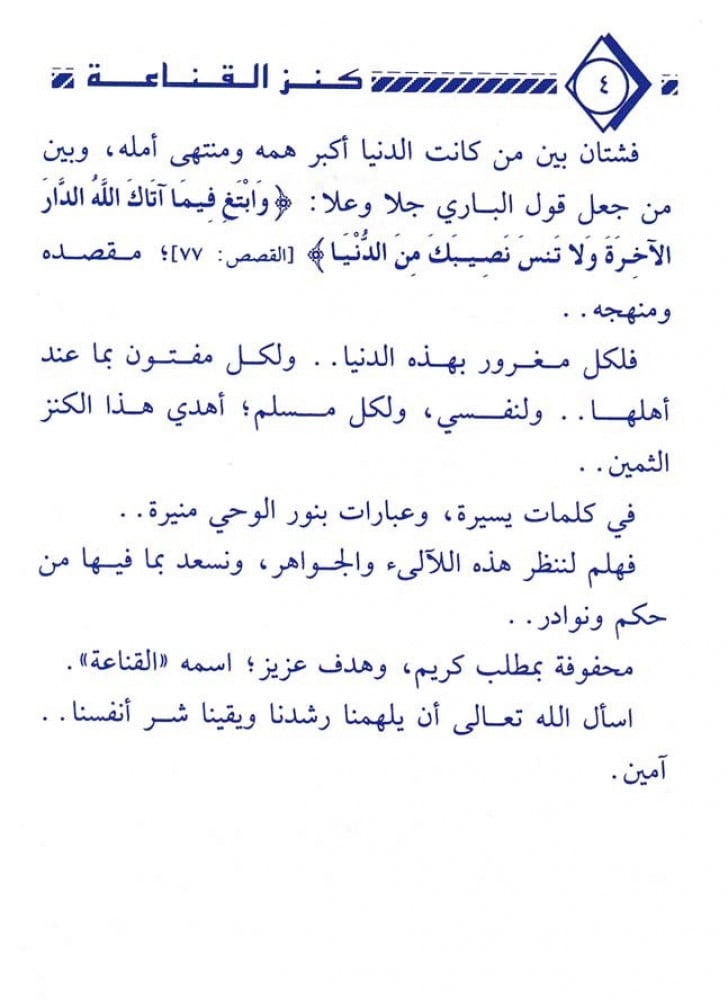 ٤ كنز القناعة

فشتان بين من كانت الدنيا أكبر همه ومنتهى أمله، وبين من جعل قول الباري جلا وعلا: ﴿وَابْتَغِ فِيمَا آتَاكَ اللَّهُ الدَّارَ الآخِرَةَ وَلا تَنسَ نَصِيبَكَ مِنَ الدُّنْيَا﴾ [القصص: ٧٧]؛ مقصده ومنهجه..

فلكل مغرور بهذه الدنيا.. ولكل مفتون بما عند أهلها.. ولنفسي، ولكل مسلم؛ أهدي هذا الكنز الثمين..

في كلمات يسيرة، وعبارات بنور الوحي منيرة..

فهلم لننظر هذه اللآلىء والجواهر، ونسعد بما فيها من حكم ونوادر..

محفوفة بمطلب كريم، وهدف عزيز؛ اسمه «القناعة».

اسأل الله تعالى أن يلهمنا رشدنا ويقينا شر أنفسنا..

آمين.